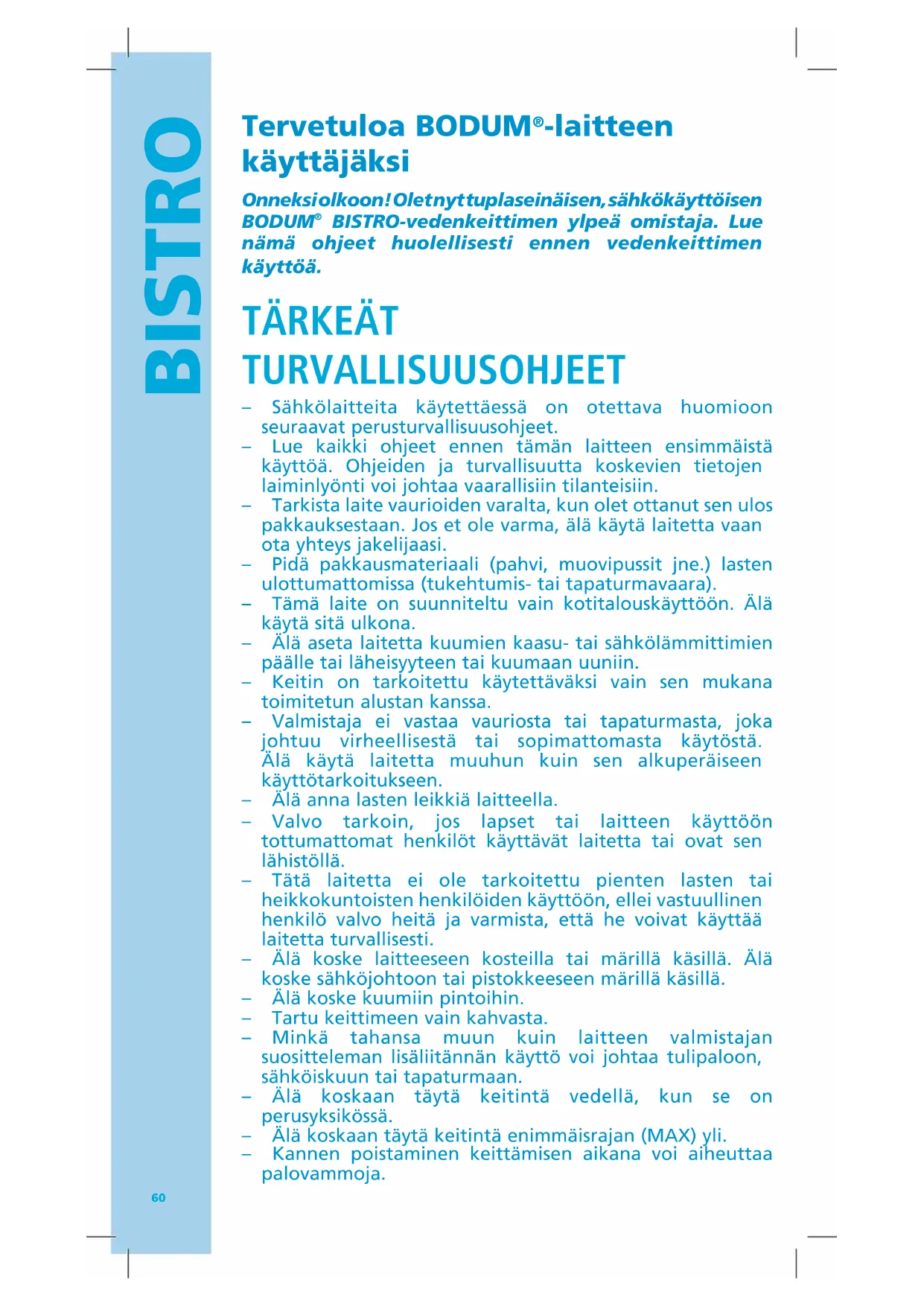 BISTRO

Tervetuloa BODUM®-laitteen käyttäjäksi

Onneksi olkoon! Olet nyt tuplaseinäisen, sähkökäyttöisen BODUM® BISTRO-vedenkeittimen ylpeä omistaja. Lue nämä ohjeet huolellisesti ennen vedenkeittimen käyttöä.

TÄRKEÄT TURVALLISUUSOHJEET

– Sähkölaitteita käytettäessä on otettava huomioon seuraavat perusturvallisuusohjeet.
– Lue kaikki ohjeet ennen tämän laitteen ensimmäistä käyttöä. Ohjeiden ja turvallisuutta koskevien tietojen laiminlyönti voi johtaa vaarallisiin tilanteisiin.
– Tarkista laite vaurioiden varalta, kun olet ottanut sen ulos pakkauksestaan. Jos et ole varma, älä käytä laitetta vaan ota yhteys jakelijaasi.
– Pidä pakkausmateriaali (pahvi, muovipussit jne.) lasten ulottumattomissa (tukehtumis- tai tapaturmavaara).
– Tämä laite on suunniteltu vain kotitalouskäyttöön. Älä käytä sitä ulkona.
– Älä aseta laitetta kuumien kaasu- tai sähkölämmittimien päälle tai läheisyyteen tai kuumaan uuniin.
– Keitin on tarkoitettu käytettäväksi vain sen mukana toimitetun alustan kanssa.
– Valmistaja ei vastaa vauriosta tai tapaturmasta, joka johtuu virheellisestä tai sopimattomasta käytöstä. Älä käytä laitetta muuhun kuin sen alkuperäiseen käyttötarkoitukseen.
– Älä anna lasten leikkiä laitteella.
– Valvo tarkoin, jos lapset tai laitteen käyttöön tottumattomat henkilöt käyttävät laitetta tai ovat sen lähistöllä.
– Tätä laitetta ei ole tarkoitettu pienten lasten tai heikkokuntoisten henkilöiden käyttöön, ellei vastuullinen henkilö valvo heitä ja varmista, että he voivat käyttää laitetta turvallisesti.
– Älä koske laitteeseen kosteilla tai märillä käsillä. Älä koske sähköjohtoon tai pistokkeeseen märillä käsillä.
– Älä koske kuumiin pintoihin.
– Tartu keittimeen vain kahvasta.
– Minkä tahansa muun kuin laitteen valmistajan suositteleman lisäliitännän käyttö voi johtaa tulipaloon, sähköiskuun tai tapaturmaan.
– Älä koskaan täytä keitintä vedellä, kun se on perusyksikössä.
– Älä koskaan täytä keitintä enimmäisrajan (MAX) yli.
– Kannen poistaminen keittämisen aikana voi aiheuttaa palovammoja.

60